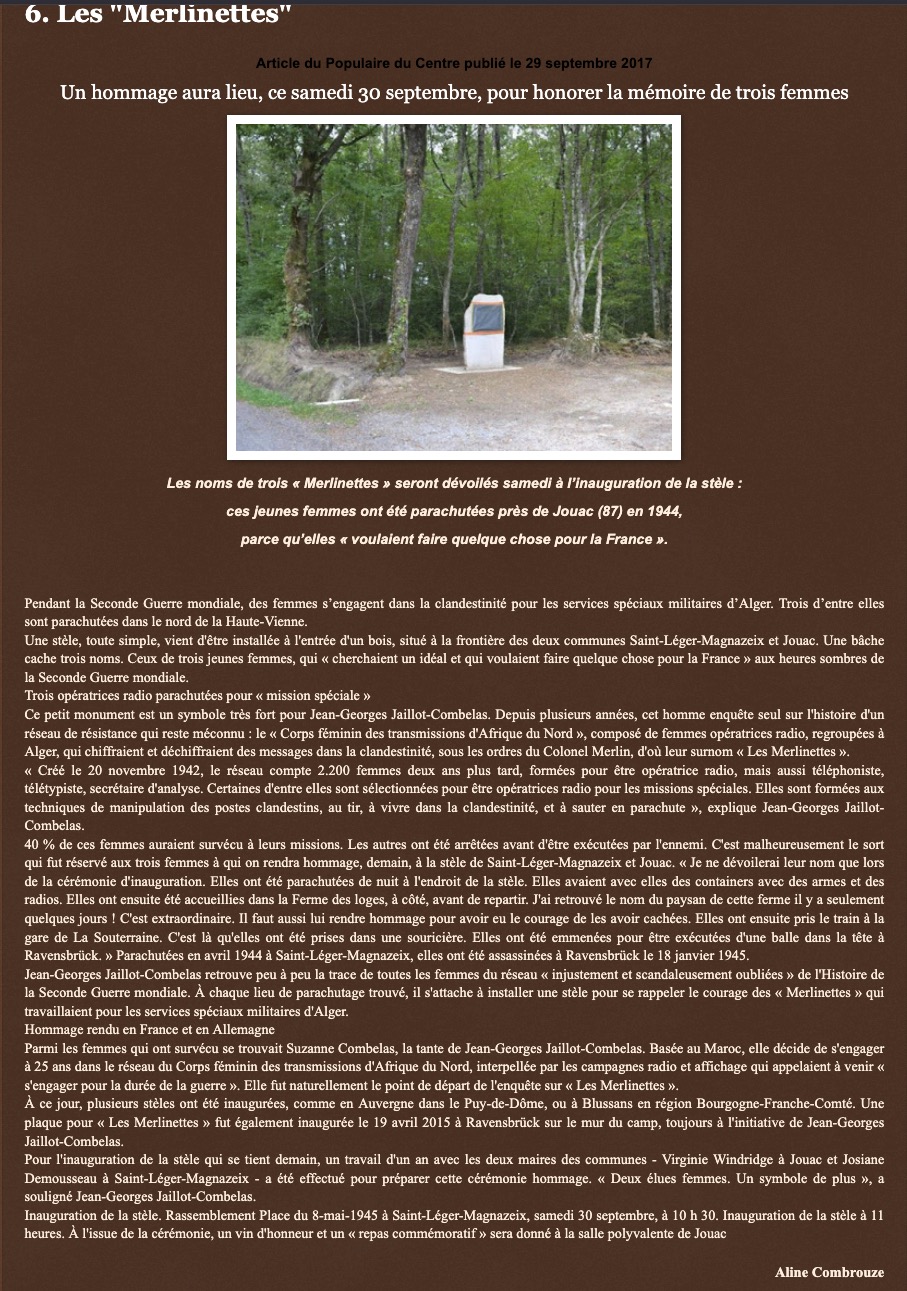 6. Les "Merlinettes"

Article du Populaire du Centre publié le 29 septembre 2017

Un hommage aura lieu, ce samedi 30 septembre, pour honorer la mémoire de trois femmes

Les noms de trois « Merlinettes » seront dévoilés samedi à l'inauguration de la stèle :

ces jeunes femmes ont été parachutées près de Jouac (87) en 1944,

parce qu'elles « voulaient faire quelque chose pour la France ».

Pendant la Seconde Guerre mondiale, des femmes s'engagent dans la clandestinité pour les services spéciaux militaires d'Alger. Trois d'entre elles sont parachutées dans le nord de la Haute-Vienne.

Une stèle, toute simple, vient d'être installée à l'entrée d'un bois, situé à la frontière des deux communes Saint-Léger-Magnazeix et Jouac. Une bâche cache trois noms. Ceux de trois jeunes femmes, qui « cherchaient un idéal et qui voulaient faire quelque chose pour la France » aux heures sombres de la Seconde Guerre mondiale.

Trois opératrices radio parachutées pour « mission spéciale »

Ce petit monument est un symbole très fort pour Jean-Georges Jaillot-Combelas. Depuis plusieurs années, cet homme enquête seul sur l'histoire d'un réseau de résistance qui reste méconnu : le « Corps féminin des transmissions d'Afrique du Nord », composé de femmes opératrices radio, regroupées à Alger, qui chiffraient et déchiffraient des messages dans la clandestinité, sous les ordres du Colonel Merlin, d'où leur surnom « Les Merlinettes ».

« Créé le 20 novembre 1942, le réseau compte 2.200 femmes deux ans plus tard, formées pour être opératrice radio, mais aussi téléphoniste, télétypiste, secrétaire d'analyse. Certaines d'entre elles sont sélectionnées pour être opératrices radio pour les missions spéciales. Elles sont formées aux techniques de manipulation des postes clandestins, au tir, à vivre dans la clandestinité, et à sauter en parachute », explique Jean-Georges Jaillot-Combelas.

40 % de ces femmes auraient survécu à leurs missions. Les autres ont été arrêtées avant d'être exécutées par l'ennemi. C'est malheureusement le sort qui fut réservé aux trois femmes à qui on rendra hommage, demain, à la stèle de Saint-Léger-Magnazeix et Jouac. « Je ne dévoilerai leur nom que lors de la cérémonie d'inauguration. Elles ont été parachutées de nuit à l'endroit de la stèle. Elles avaient avec elles des containers avec des armes et des radios. Elles ont ensuite été accueillies dans la Ferme des loges, à côté, avant de repartir. J'ai retrouvé le nom du paysan de cette ferme il y a seulement quelques jours ! C'est extraordinaire. Il faut aussi lui rendre hommage pour avoir eu le courage de les avoir cachées. Elles ont ensuite pris le train à la gare de La Souterraine. C'est là qu'elles ont été prises dans une souricière. Elles ont été emmenées pour être exécutées d'une balle dans la tête à Ravensbrück. » Parachutées en avril 1944 à Saint-Léger-Magnazeix, elles ont été assassinées à Ravensbrück le 18 janvier 1945.

Jean-Georges Jaillot-Combelas retrouve peu à peu la trace de toutes les femmes du réseau « injustement et scandaleusement oubliées » de l'Histoire de la Seconde Guerre mondiale. À chaque lieu de parachutage trouvé, il s'attache à installer une stèle pour se rappeler le courage des « Merlinettes » qui travaillaient pour les services spéciaux militaires d'Alger.

Hommage rendu en France et en Allemagne

Parmi les femmes qui ont survécu se trouvait Suzanne Combelas, la tante de Jean-Georges Jaillot-Combelas. Basée au Maroc, elle décide de s'engager à 25 ans dans le réseau du Corps féminin des transmissions d'Afrique du Nord, interpellée par les campagnes radio et affichage qui appelaient à venir « s'engager pour la durée de la guerre ». Elle fut naturellement le point de départ de l'enquête sur « Les Merlinettes ».

À ce jour, plusieurs stèles ont été inaugurées, comme en Auvergne dans le Puy-de-Dôme, ou à Blussans en région Bourgogne-Franche-Comté. Une plaque pour « Les Merlinettes » fut également inaugurée le 19 avril 2015 à Ravensbrück sur le mur du camp, toujours à l'initiative de Jean-Georges Jaillot-Combelas.

Pour l'inauguration de la stèle qui se tient demain, un travail d'un an avec les deux maires des communes - Virginie Windridge à Jouac et Josiane Demousseau à Saint-Léger-Magnazeix - a été effectué pour préparer cette cérémonie hommage. « Deux élues femmes. Un symbole de plus », a souligné Jean-Georges Jaillot-Combelas.

Inauguration de la stèle. Rassemblement Place du 8-mai-1945 à Saint-Léger-Magnazeix, samedi 30 septembre, à 10 h 30. Inauguration de la stèle à 11 heures. À l'issue de la cérémonie, un vin d'honneur et un « repas commémoratif » sera donné à la salle polyvalente de Jouac

Aline Combrouze